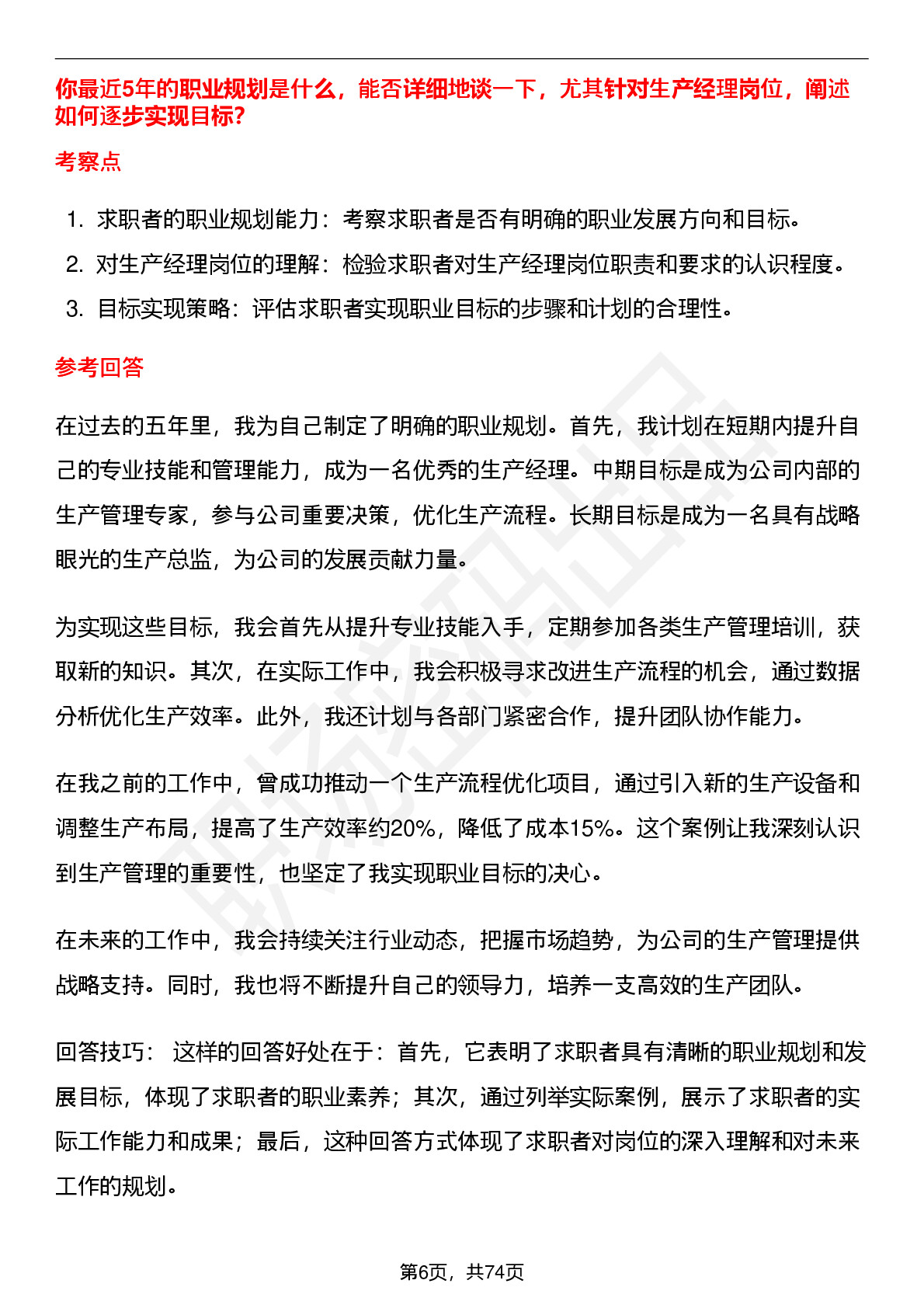 你最近5年的职业规划是什么，能否详细地谈一下，尤其针对生产经理岗位，阐述如何逐步实现目标?

考察点

1. 求职者的职业规划能力：考察求职者是否有明确的职业发展方向和目标。
2. 对生产经理岗位的理解：检验求职者对生产经理岗位职责和要求的认识程度。
3. 目标实现策略：评估求职者实现职业目标的步骤和计划的合理性。

参考回答

在过去的五年里，我为自己制定了明确的职业规划。首先，我计划在短期内提升自己的专业技能和管理能力，成为一名优秀的生产经理。中期目标是成为公司内部的生产管理专家，参与公司重要决策，优化生产流程。长期目标是成为一名具有战略眼光的生产总监，为公司的发展贡献力量。

为实现这些目标，我会首先从提升专业技能入手，定期参加各类生产管理培训，获取新的知识。其次，在实际工作中，我会积极寻求改进生产流程的机会，通过数据分析优化生产效率。此外，我还计划与各部门紧密合作，提升团队协作能力。

在我之前的工作中，曾成功推动一个生产流程优化项目，通过引入新的生产设备和调整生产布局，提高了生产效率约20%，降低了成本15%。这个案例让我深刻认识到生产管理的重要性，也坚定了我实现职业目标的决心。

在未来的工作中，我会持续关注行业动态，把握市场趋势，为公司的生产管理提供战略支持。同时，我也将不断提升自己的领导力，培养一支高效的生产团队。

回答技巧： 这样的回答好处在于：首先，它表明了求职者具有清晰的职业规划和发展目标，体现了求职者的职业素养；其次，通过列举实际案例，展示了求职者的实际工作能力和成果；最后，这种回答方式体现了求职者对岗位的深入理解和对未来工作的规划。

第6页，共74页